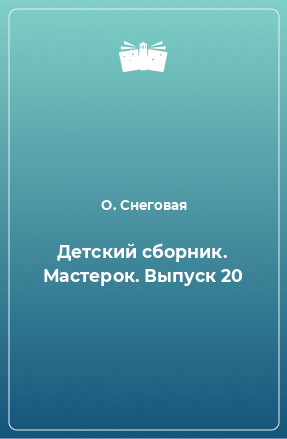 О. Снеговая

Детский сборник. Мастерок. Выпуск 20